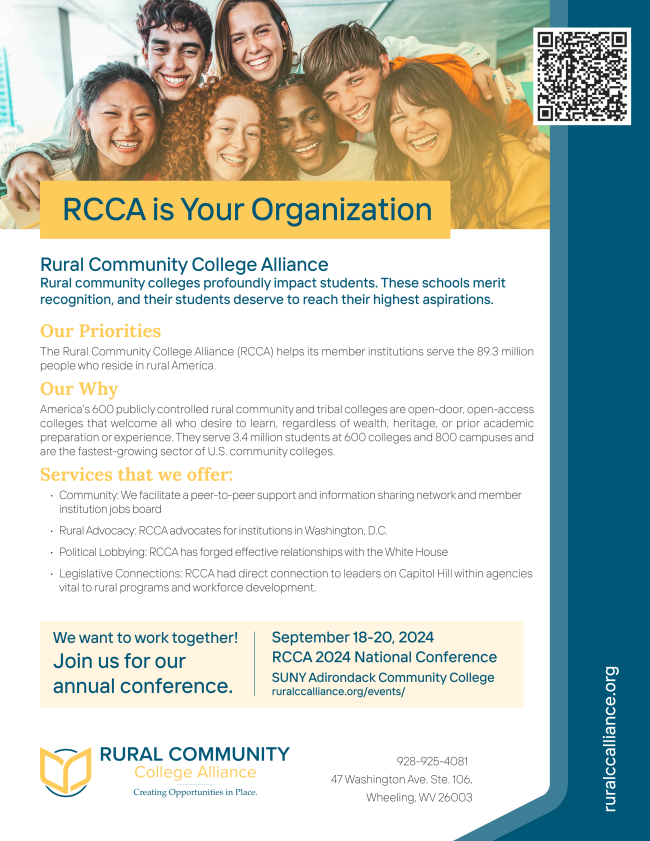 RCCA is Your Organization

Rural Community College Alliance
Rural community colleges profoundly impact students. These schools merit recognition, and their students deserve to reach their highest aspirations.

Our Priorities
The Rural Community College Alliance (RCCA) helps its member institutions serve the 89.3 million people who reside in rural America.

Our Why
America's 600 publicly controlled rural community and tribal colleges are open-door, open-access colleges that welcome all who desire to learn, regardless of wealth, heritage, or prior academic preparation or experience. They serve 3.4 million students at 600 colleges and 800 campuses and are the fastest-growing sector of U.S. community colleges.

Services that we offer:
• Community: We facilitate a peer-to-peer support and information sharing network and member institution jobs board
• Rural Advocacy: RCCA advocates for institutions in Washington, D.C.
• Political Lobbying: RCCA has forged effective relationships with the White House
• Legislative Connections: RCCA had direct connection to leaders on Capitol Hill within agencies vital to rural programs and workforce development.

We want to work together!
Join us for our annual conference.

September 18-20, 2024
RCCA 2024 National Conference
SUNY Adirondack Community College
ruralccalliance.org/events/

RURAL COMMUNITY
College Alliance
Creating Opportunities in Place.

928-925-4081
47 Washington Ave. Ste. 106,
Wheeling, WV 26003

ruralccalliance.org